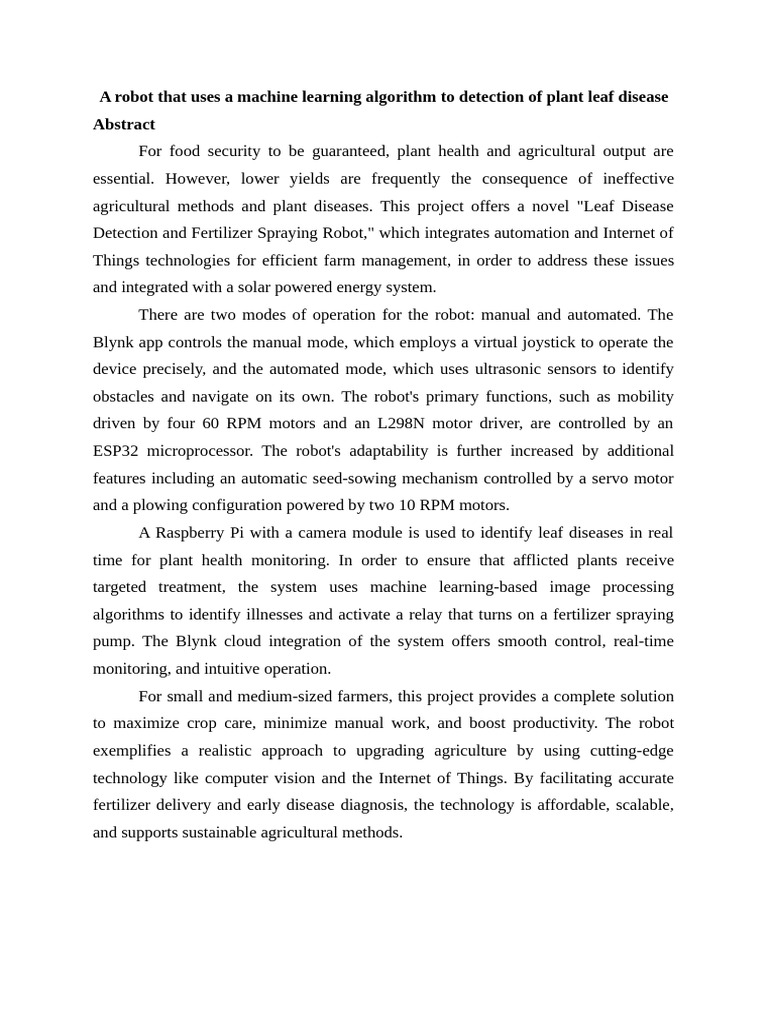 A robot that uses a machine learning algorithm to detection of plant leaf disease

Abstract

For food security to be guaranteed, plant health and agricultural output are essential. However, lower yields are frequently the consequence of ineffective agricultural methods and plant diseases. This project offers a novel "Leaf Disease Detection and Fertilizer Spraying Robot," which integrates automation and Internet of Things technologies for efficient farm management, in order to address these issues and integrated with a solar powered energy system.

There are two modes of operation for the robot: manual and automated. The Blynk app controls the manual mode, which employs a virtual joystick to operate the device precisely, and the automated mode, which uses ultrasonic sensors to identify obstacles and navigate on its own. The robot's primary functions, such as mobility driven by four 60 RPM motors and an L298N motor driver, are controlled by an ESP32 microprocessor. The robot's adaptability is further increased by additional features including an automatic seed-sowing mechanism controlled by a servo motor and a plowing configuration powered by two 10 RPM motors.

A Raspberry Pi with a camera module is used to identify leaf diseases in real time for plant health monitoring. In order to ensure that afflicted plants receive targeted treatment, the system uses machine learning-based image processing algorithms to identify illnesses and activate a relay that turns on a fertilizer spraying pump. The Blynk cloud integration of the system offers smooth control, real-time monitoring, and intuitive operation.

For small and medium-sized farmers, this project provides a complete solution to maximize crop care, minimize manual work, and boost productivity. The robot exemplifies a realistic approach to upgrading agriculture by using cutting-edge technology like computer vision and the Internet of Things. By facilitating accurate fertilizer delivery and early disease diagnosis, the technology is affordable, scalable, and supports sustainable agricultural methods.